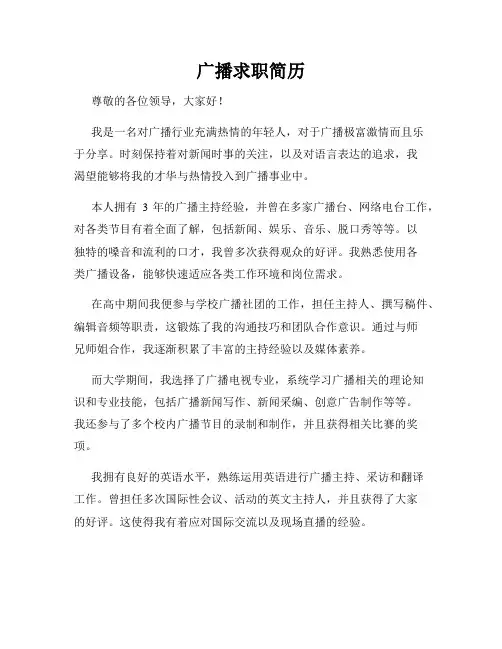 广播求职简历

尊敬的各位领导，大家好！

我是一名对广播行业充满热情的年轻人，对于广播极富激情而且乐于分享。时刻保持着对新闻时事的关注，以及对语言表达的追求，我渴望能够将我的才华与热情投入到广播事业中。

本人拥有 3 年的广播主持经验，并曾在多家广播台、网络电台工作，对各类节目有着全面了解，包括新闻、娱乐、音乐、脱口秀等等。以独特的嗓音和流利的口才，我曾多次获得观众的好评。我熟悉使用各类广播设备，能够快速适应各类工作环境和岗位需求。

在高中期间我便参与学校广播社团的工作，担任主持人、撰写稿件、编辑音频等职责，这锻炼了我的沟通技巧和团队合作意识。通过与师兄师姐合作，我逐渐积累了丰富的主持经验以及媒体素养。

而大学期间，我选择了广播电视专业，系统学习广播相关的理论知识和专业技能，包括广播新闻写作、新闻采编、创意广告制作等等。我还参与了多个校内广播节目的录制和制作，并且获得相关比赛的奖项。

我拥有良好的英语水平，熟练运用英语进行广播主持、采访和翻译工作。曾担任多次国际性会议、活动的英文主持人，并且获得了大家的好评。这使得我有着应对国际交流以及现场直播的经验。